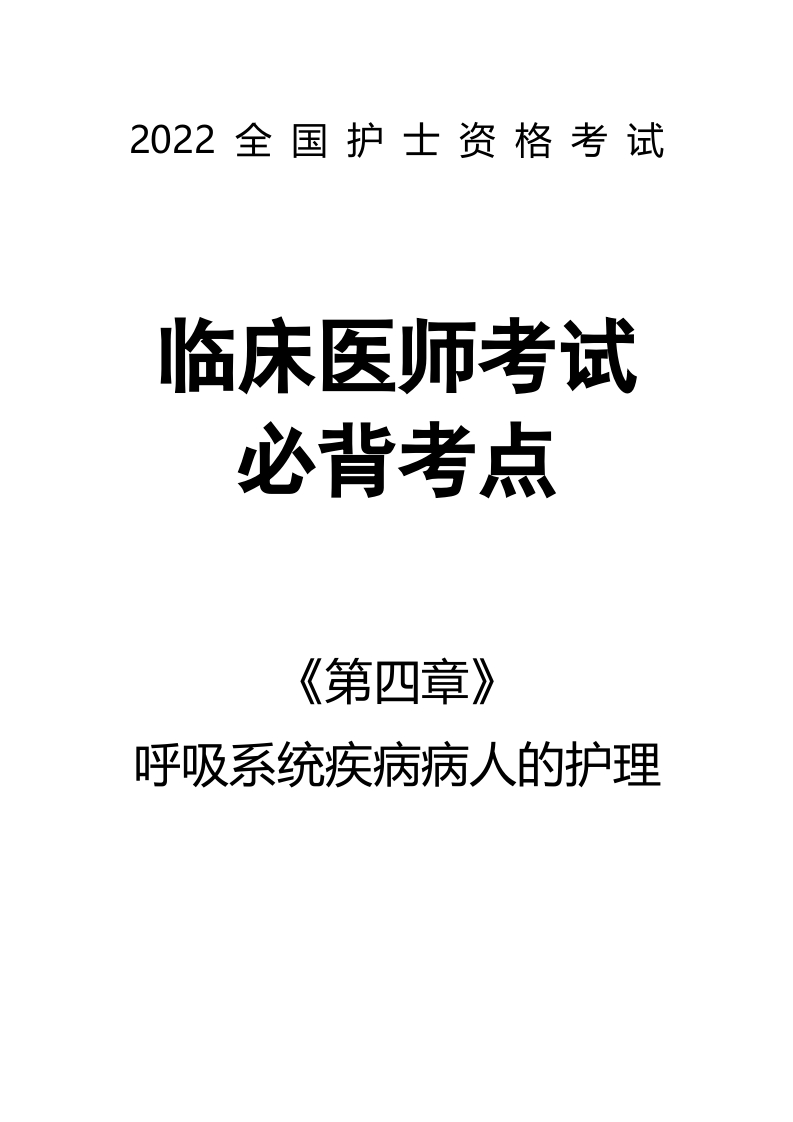 2022 全国护士资格考试

临床医师考试
必背考点

《第四章》
呼吸系统疾病病人的护理